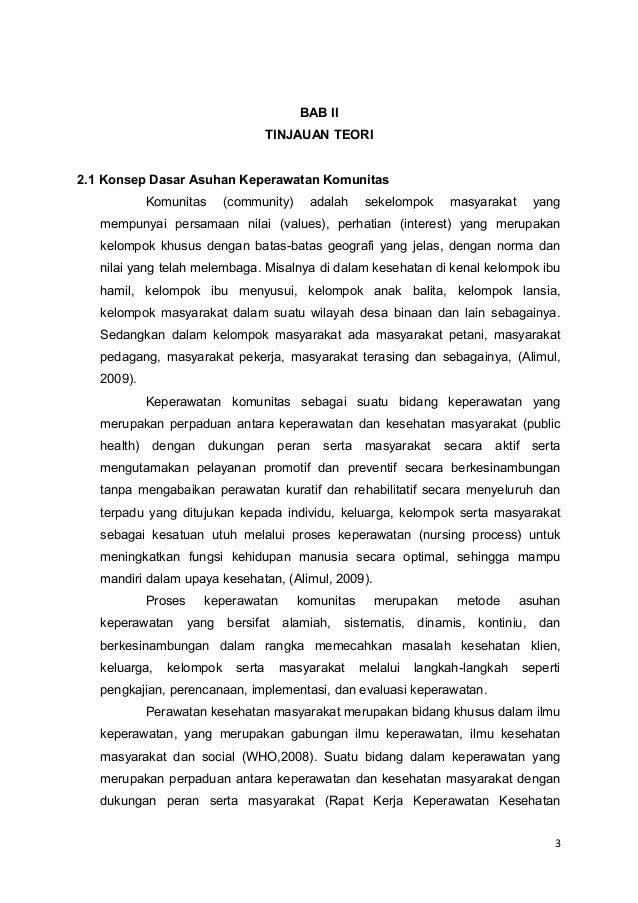 BAB II
TINJAUAN TEORI

2.1 Konsep Dasar Asuhan Keperawatan Komunitas

Komunitas (community) adalah sekelompok masyarakat yang mempunyai persamaan nilai (values), perhatian (interest) yang merupakan kelompok khusus dengan batas-batas geografi yang jelas, dengan norma dan nilai yang telah melembaga. Misalnya di dalam kesehatan di kenal kelompok ibu hamil, kelompok ibu menyusui, kelompok anak balita, kelompok lansia, kelompok masyarakat dalam suatu wilayah desa binaan dan lain sebagainya. Sedangkan dalam kelompok masyarakat ada masyarakat petani, masyarakat pedagang, masyarakat pekerja, masyarakat terasing dan sebagainya, (Alimul, 2009).

Keperawatan komunitas sebagai suatu bidang keperawatan yang merupakan perpaduan antara keperawatan dan kesehatan masyarakat (public health) dengan dukungan peran serta masyarakat secara aktif serta mengutamakan pelayanan promotif dan preventif secara berkesinambungan tanpa mengabaikan perawatan kuratif dan rehabilitatif secara menyeluruh dan terpadu yang ditujukan kepada individu, keluarga, kelompok serta masyarakat sebagai kesatuan utuh melalui proses keperawatan (nursing process) untuk meningkatkan fungsi kehidupan manusia secara optimal, sehingga mampu mandiri dalam upaya kesehatan, (Alimul, 2009).

Proses keperawatan komunitas merupakan metode asuhan keperawatan yang bersifat alamiah, sistematis, dinamis, kontiniu, dan berkesinambungan dalam rangka memecahkan masalah kesehatan klien, keluarga, kelompok serta masyarakat melalui langkah-langkah seperti pengkajian, perencanaan, implementasi, dan evaluasi keperawatan.

Perawatan kesehatan masyarakat merupakan bidang khusus dalam ilmu keperawatan, yang merupakan gabungan ilmu keperawatan, ilmu kesehatan masyarakat dan social (WHO,2008). Suatu bidang dalam keperawatan yang merupakan perpaduan antara keperawatan dan kesehatan masyarakat dengan dukungan peran serta masyarakat (Rapat Kerja Keperawatan Kesehatan

3